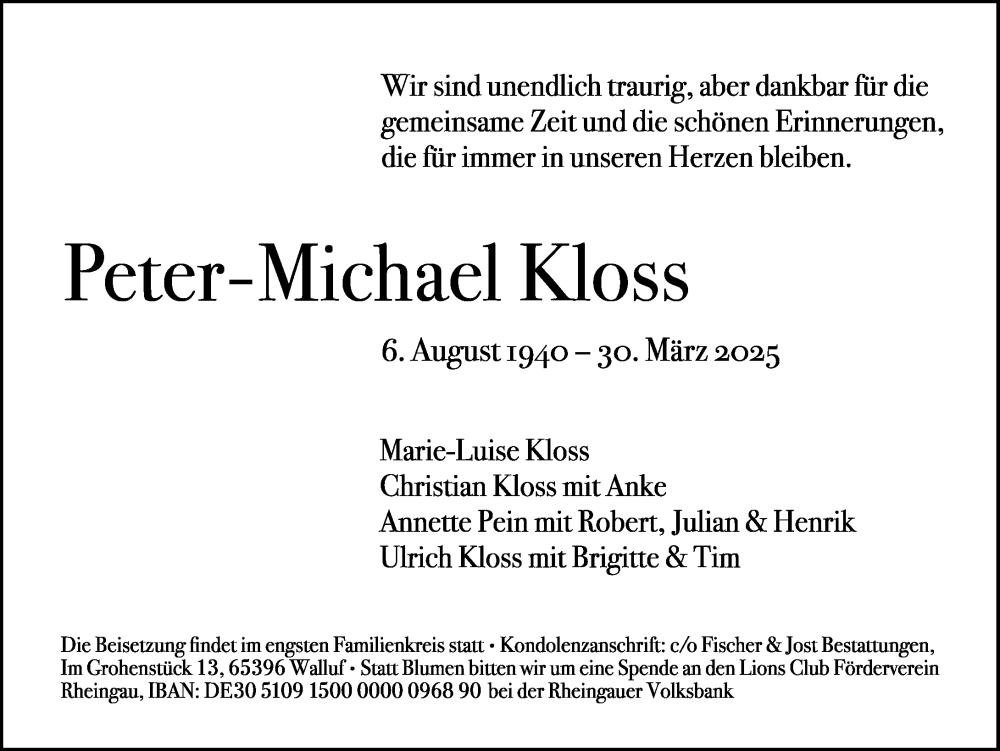 Wir sind unendlich traurig, aber dankbar für die gemeinsame Zeit und die schönen Erinnerungen, die für immer in unseren Herzen bleiben.

Peter-Michael Kloss

6. August 1940 – 30. März 2025

Marie-Luise Kloss
Christian Kloss mit Anke
Annette Pein mit Robert, Julian & Henrik
Ulrich Kloss mit Brigitte & Tim

Die Beisetzung findet im engsten Familienkreis statt • Kondolenzanschrift: c/o Fischer & Jost Bestattungen, Im Grohenstück 13, 65396 Walluf • Statt Blumen bitten wir um eine Spende an den Lions Club Förderverein Rheingau, IBAN: DE30 5109 1500 0000 0968 90 bei der Rheingauer Volksbank